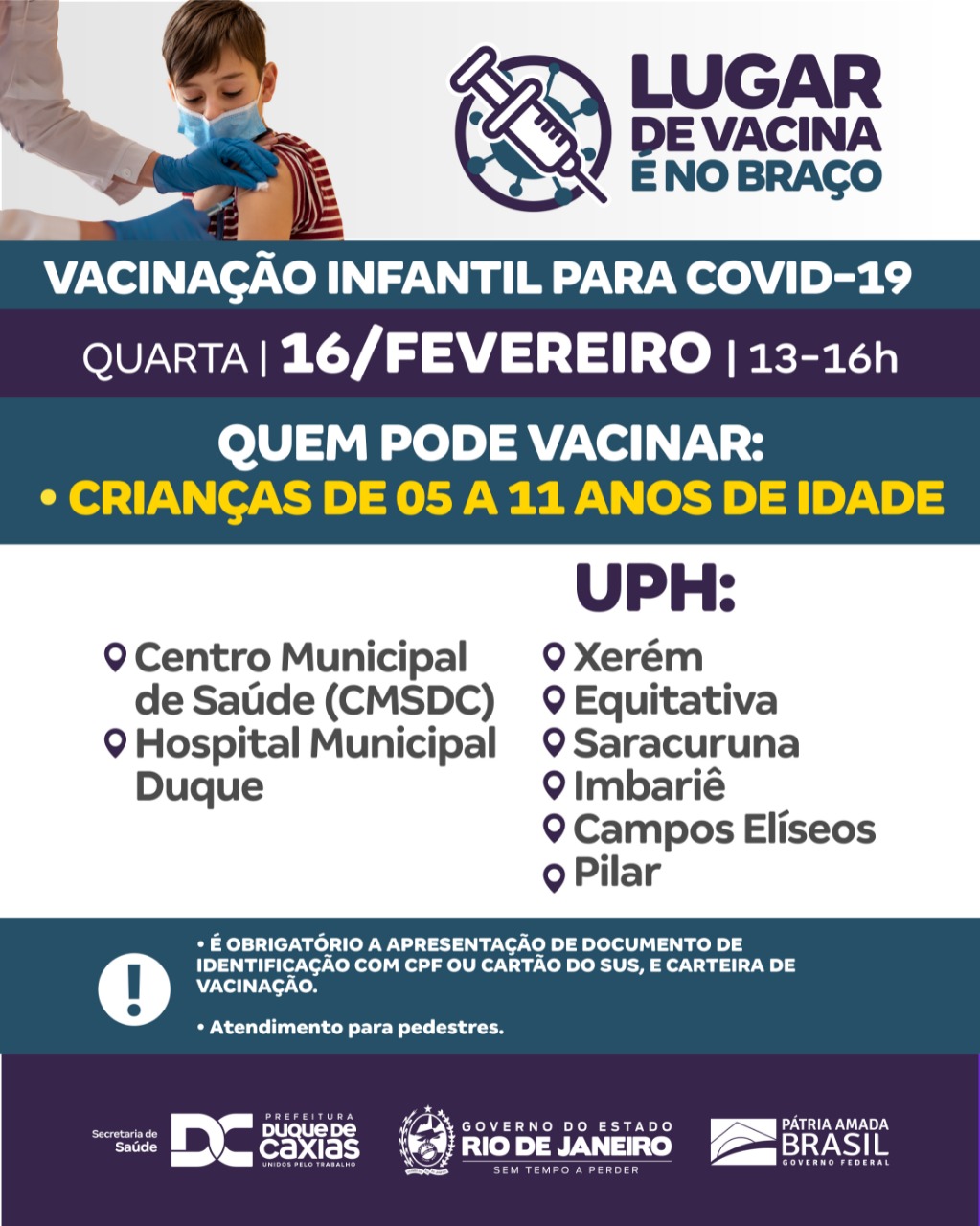 LUGAR DE VACINA É NO BRAÇO

VACINAÇÃO INFANTIL PARA COVID-19

QUARTA | 16/FEVEREIRO | 13-16h

QUEM PODE VACINAR:
• CRIANÇAS DE 05 A 11 ANOS DE IDADE

Centro Municipal de Saúde (CMSDC)
Hospital Municipal Duque

UPH:
Xerém
Equitativa
Saracuruna
Imbariê
Campos Elíseos
Pilar

• É OBRIGATÓRIO A APRESENTAÇÃO DE DOCUMENTO DE IDENTIFICAÇÃO COM CPF OU CARTÃO DO SUS, E CARTEIRA DE VACINAÇÃO.

• Atendimento para pedestres.

Secretaria de Saúde
DC PREFEITURA DUQUE DE CAXIAS UNIDOS PELO TRABALHO
GOVERNO DO ESTADO RIO DE JANEIRO SEM TEMPO A PERDER
PÁTRIA AMADA BRASIL GOVERNO FEDERAL